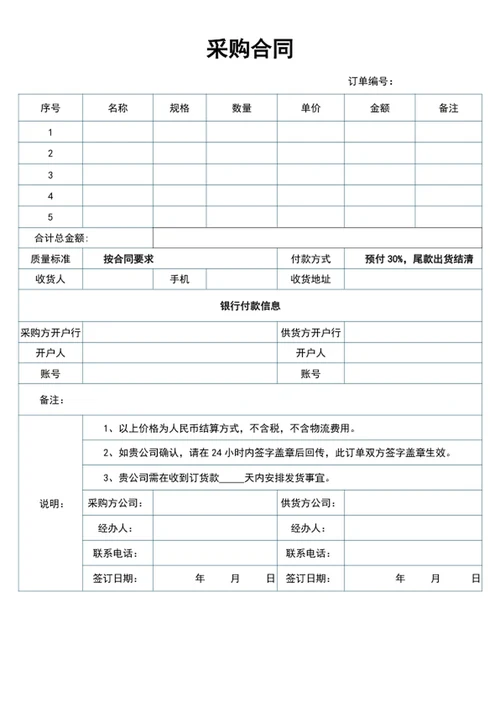 采购合同

订单编号：

| 序号 | 名称 | 规格 | 数量 | 单价 | 金额 | 备注 |
|---|---|---|---|---|---|---|
| 1 | | | | | | |
| 2 | | | | | | |
| 3 | | | | | | |
| 4 | | | | | | |
| 5 | | | | | | |
| 合计总金额： | | | | | | |
| 质量标准 | 按合同要求 | | | 付款方式 | 预付 30%，尾款出货结清 | |
| 收货人 | | 手机 | | 收货地址 | | |

银行付款信息

| 采购方开户行 | | 供货方开户行 | |
|---|---|---|---|
| 开户人 | | 开户人 | |
| 账号 | | 账号 | |

备注：

说明：

1、以上价格为人民币结算方式，不含税，不含物流费用。

2、如贵公司确认，请在 24 小时内签字盖章后回传，此订单双方签字盖章生效。

3、贵公司需在收到订货款_____天内安排发货事宜。

| 采购方公司： | | 供货方公司： | |
|---|---|---|---|
| 经办人： | | 经办人： | |
| 联系电话： | | 联系电话： | |
| 签订日期： | 年 月 日 | 签订日期： | 年 月 日 |